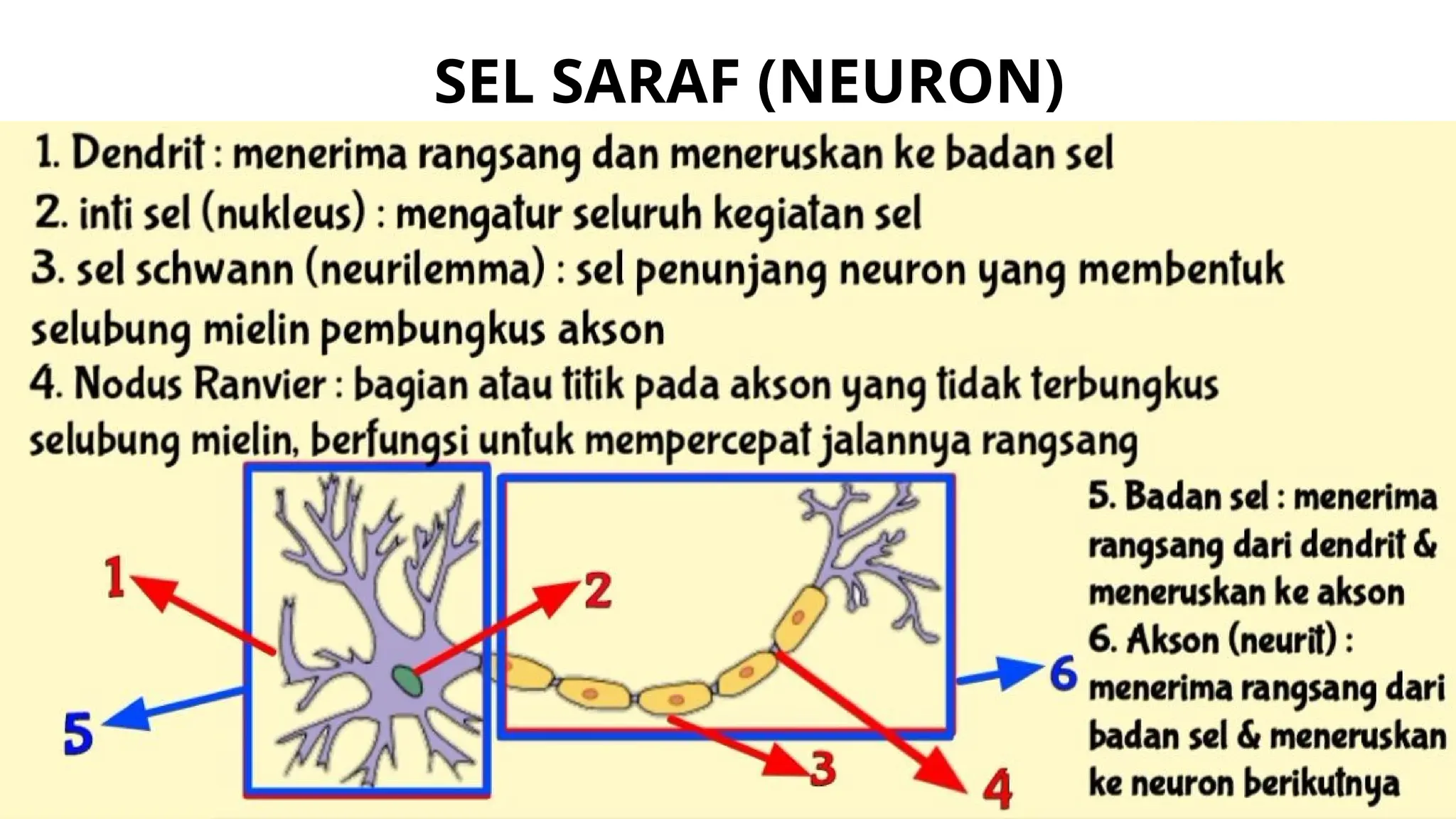 SEL SARAF (NEURON)

1. Dendrit : menerima rangsang dan meneruskan ke badan sel
2. inti sel (nukleus) : mengatur seluruh kegiatan sel
3. sel schwann (neurilemma) : sel penunjang neuron yang membentuk selubung mielin pembungkus akson
4. Nodus Ranvier : bagian atau titik pada akson yang tidak terbungkus selubung mielin, berfungsi untuk mempercepat jalannya rangsang

1
2
5
3
4
6

5. Badan sel : menerima rangsang dari dendrit & meneruskan ke akson
6. Akson (neurit) : menerima rangsang dari badan sel & meneruskan ke neuron berikutnya